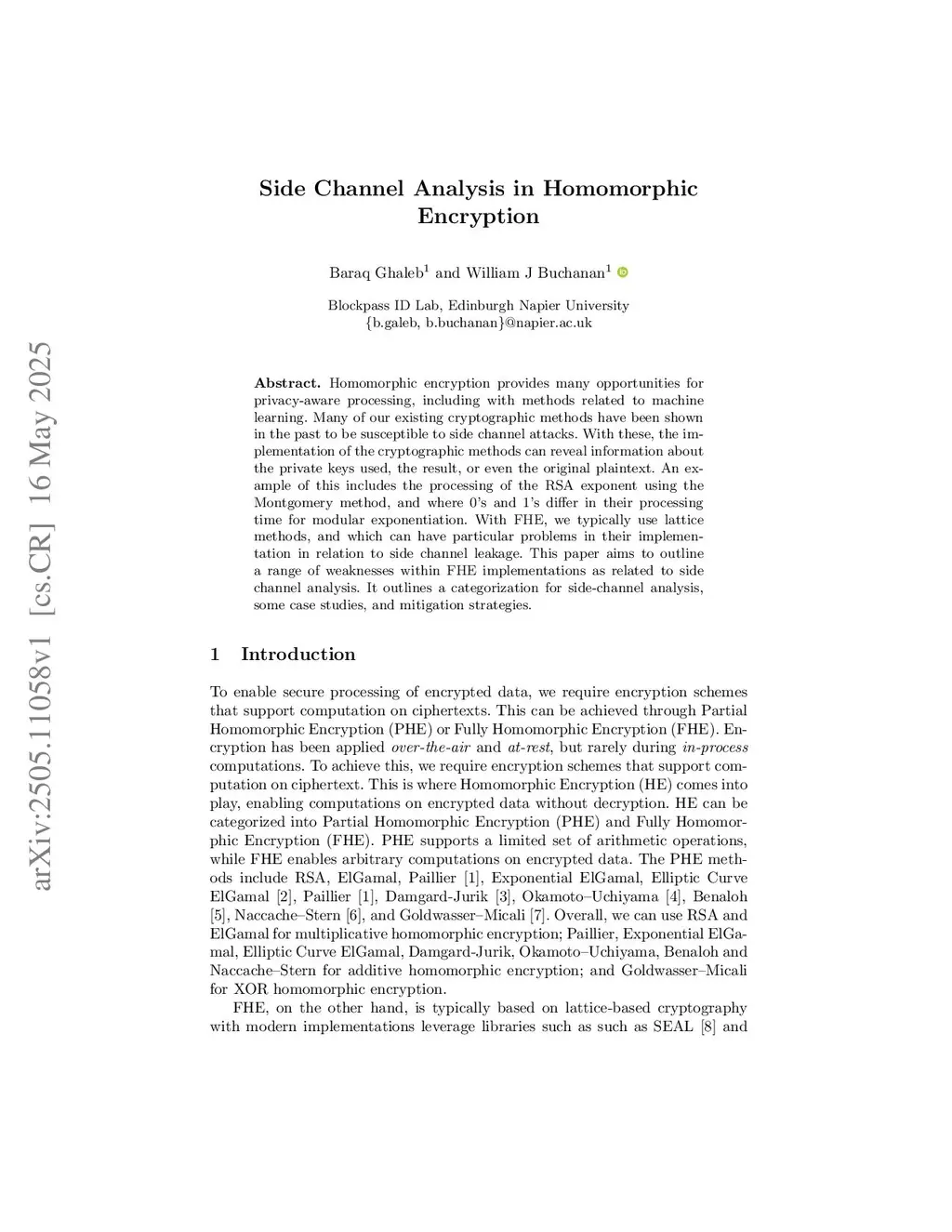 arXiv:2505.11058v1 [cs.CR] 16 May 2025

Side Channel Analysis in Homomorphic Encryption

Baraq Ghaleb$^1$ and William J Buchanan$^1$

Blockpass ID Lab, Edinburgh Napier University
{b.galeb, b.buchanan}@napier.ac.uk

Abstract. Homomorphic encryption provides many opportunities for privacy-aware processing, including with methods related to machine learning. Many of our existing cryptographic methods have been shown in the past to be susceptible to side channel attacks. With these, the implementation of the cryptographic methods can reveal information about the private keys used, the result, or even the original plaintext. An example of this includes the processing of the RSA exponent using the Montgomery method, and where 0's and 1's differ in their processing time for modular exponentiation. With FHE, we typically use lattice methods, and which can have particular problems in their implementation in relation to side channel leakage. This paper aims to outline a range of weaknesses within FHE implementations as related to side channel analysis. It outlines a categorization for side-channel analysis, some case studies, and mitigation strategies.

1 Introduction

To enable secure processing of encrypted data, we require encryption schemes that support computation on ciphertexts. This can be achieved through Partial Homomorphic Encryption (PHE) or Fully Homomorphic Encryption (FHE). Encryption has been applied over-the-air and at-rest, but rarely during in-process computations. To achieve this, we require encryption schemes that support computation on ciphertext. This is where Homomorphic Encryption (HE) comes into play, enabling computations on encrypted data without decryption. HE can be categorized into Partial Homomorphic Encryption (PHE) and Fully Homomorphic Encryption (FHE). PHE supports a limited set of arithmetic operations, while FHE enables arbitrary computations on encrypted data. The PHE methods include RSA, ElGamal, Paillier [1], Exponential ElGamal, Elliptic Curve ElGamal [2], Paillier [1], Damgard-Jurik [3], Okamoto–Uchiyama [4], Benaloh [5], Naccache–Stern [6], and Goldwasser–Micali [7]. Overall, we can use RSA and ElGamal for multiplicative homomorphic encryption; Paillier, Exponential ElGamal, Elliptic Curve ElGamal, Damgard-Jurik, Okamoto–Uchiyama, Benaloh and Naccache–Stern for additive homomorphic encryption; and Goldwasser–Micali for XOR homomorphic encryption.

FHE, on the other hand, is typically based on lattice-based cryptography with modern implementations leverage libraries such as such as SEAL [8] and